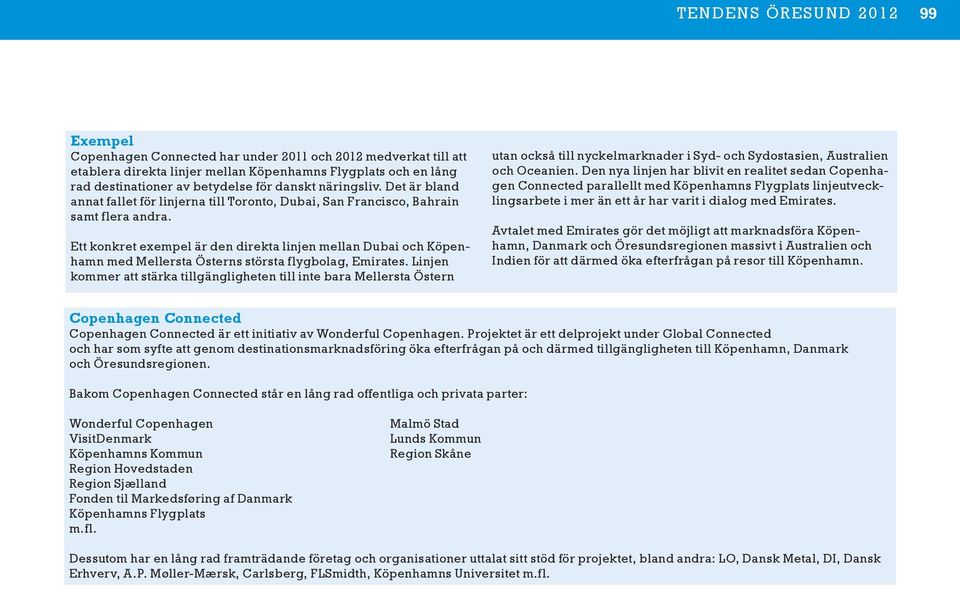 TENDENS ÖRESUND 2012 99

Exempel
Copenhagen Connected har under 2011 och 2012 medverkat till att etablera direkta linjer mellan Köpenhamns Flygplats och en lång rad destinationer av betydelse för danskt näringsliv. Det är bland annat fallet för linjerna till Toronto, Dubai, San Francisco, Bahrain samt flera andra.

Ett konkret exempel är den direkta linjen mellan Dubai och Köpenhamn med Mellersta Österns största flygbolag, Emirates. Linjen kommer att stärka tillgängligheten till inte bara Mellersta Östern utan också till nyckelmarknader i Syd- och Sydostasien, Australien och Oceanien. Den nya linjen har blivit en realitet sedan Copenhagen Connected parallellt med Köpenhamns Flygplats linjeutvecklingsarbete i mer än ett år har varit i dialog med Emirates.

Avtalet med Emirates gör det möjligt att marknadsföra Köpenhamn, Danmark och Öresundsregionen massivt i Australien och Indien för att därmed öka efterfrågan på resor till Köpenhamn.

Copenhagen Connected
Copenhagen Connected är ett initiativ av Wonderful Copenhagen. Projektet är ett delprojekt under Global Connected och har som syfte att genom destinationsmarknadsföring öka efterfrågan på och därmed tillgängligheten till Köpenhamn, Danmark och Öresundsregionen.

Bakom Copenhagen Connected står en lång rad offentliga och privata parter:

Wonderful Copenhagen
VisitDenmark
Köpenhamns Kommun
Region Hovedstaden
Region Sjælland
Fonden til Markedsføring af Danmark
Köpenhamns Flygplats
m.fl.

Malmö Stad
Lunds Kommun
Region Skåne

Dessutom har en lång rad framträdande företag och organisationer uttalat sitt stöd för projektet, bland andra: LO, Dansk Metal, DI, Dansk Erhverv, A.P. Møller-Mærsk, Carlsberg, FLSmidth, Köpenhamns Universitet m.fl.